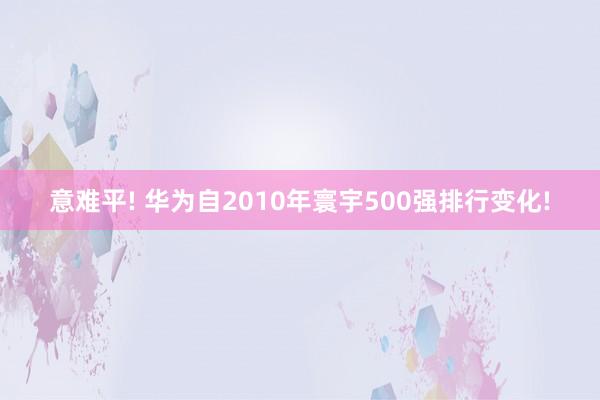 意难平! 华为自2010年寰宇500强排行变化!